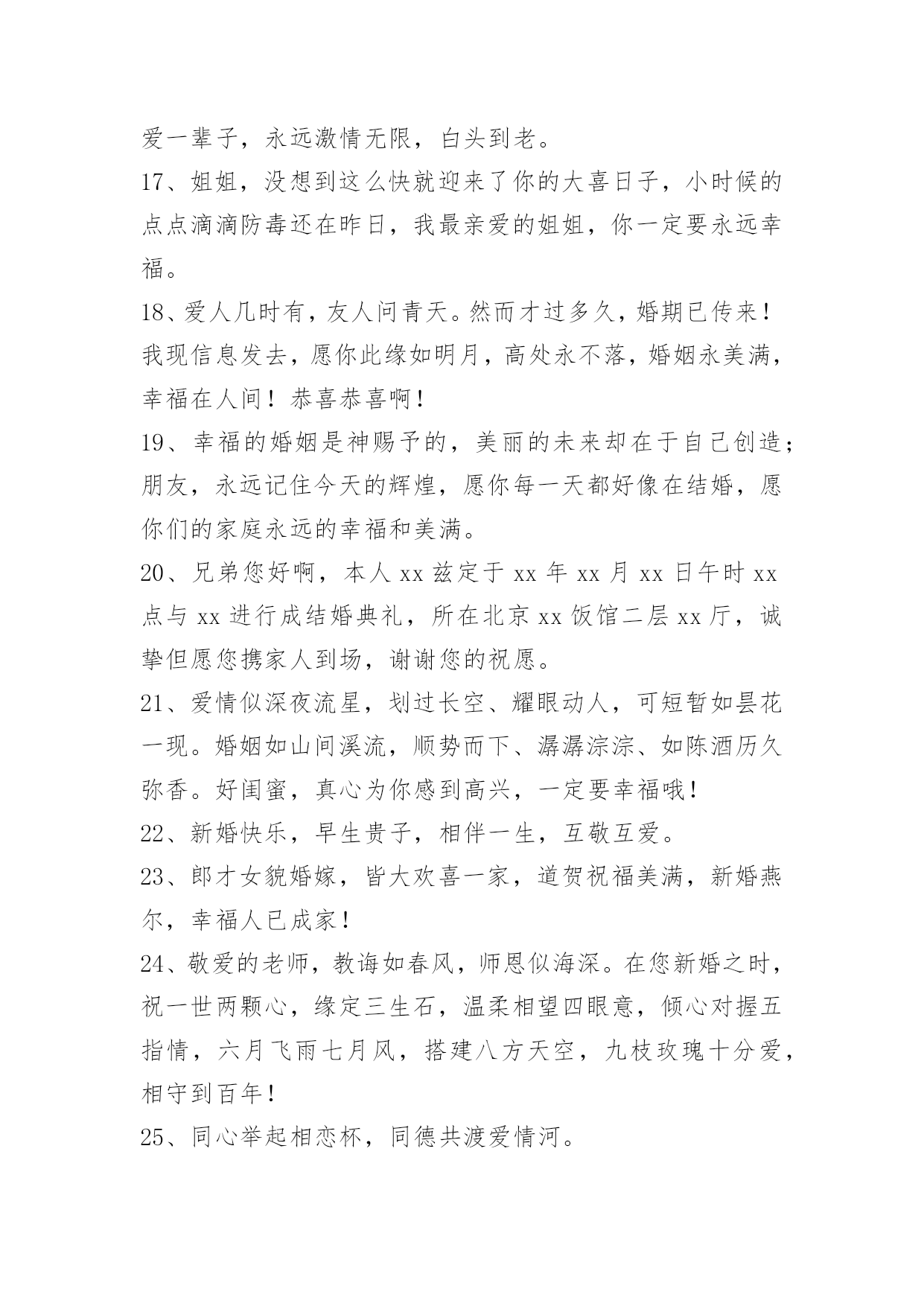 爱一辈子，永远激情无限，白头到老。

17、姐姐，没想到这么快就迎来了你的大喜日子，小时候的点点滴滴防毒还在昨日，我最亲爱的姐姐，你一定要永远幸福。

18、爱人几时有，友人问青天。然而才过多久，婚期已传来！我现信息发去，愿你此缘如明月，高处永不落，婚姻永美满，幸福在人间！恭喜恭喜啊！

19、幸福的婚姻是神赐予的，美丽的未来却在于自己创造；朋友，永远记住今天的辉煌，愿你每一天都好像在结婚，愿你们的家庭永远的幸福和美满。

20、兄弟您好啊，本人 xx 兹定于 xx 年 xx 月 xx 日午时 xx 点与 xx 进行成结婚典礼，所在北京 xx 饭馆二层 xx 厅，诚挚但愿您携家人到场，谢谢您的祝愿。

21、爱情似深夜流星，划过长空、耀眼动人，可短暂如昙花一现。婚姻如山间溪流，顺势而下、潺潺淙淙、如陈酒历久弥香。好闺蜜，真心为你感到高兴，一定要幸福哦！

22、新婚快乐，早生贵子，相伴一生，互敬互爱。

23、郎才女貌婚嫁，皆大欢喜一家，道贺祝福美满，新婚燕尔，幸福人已成家！

24、敬爱的老师，教诲如春风，师恩似海深。在您新婚之时，祝一世两颗心，缘定三生石，温柔相望四眼意，倾心对握五指情，六月飞雨七月风，搭建八方天空，九枝玫瑰十分爱，相守到百年！

25、同心举起相恋杯，同德共渡爱情河。